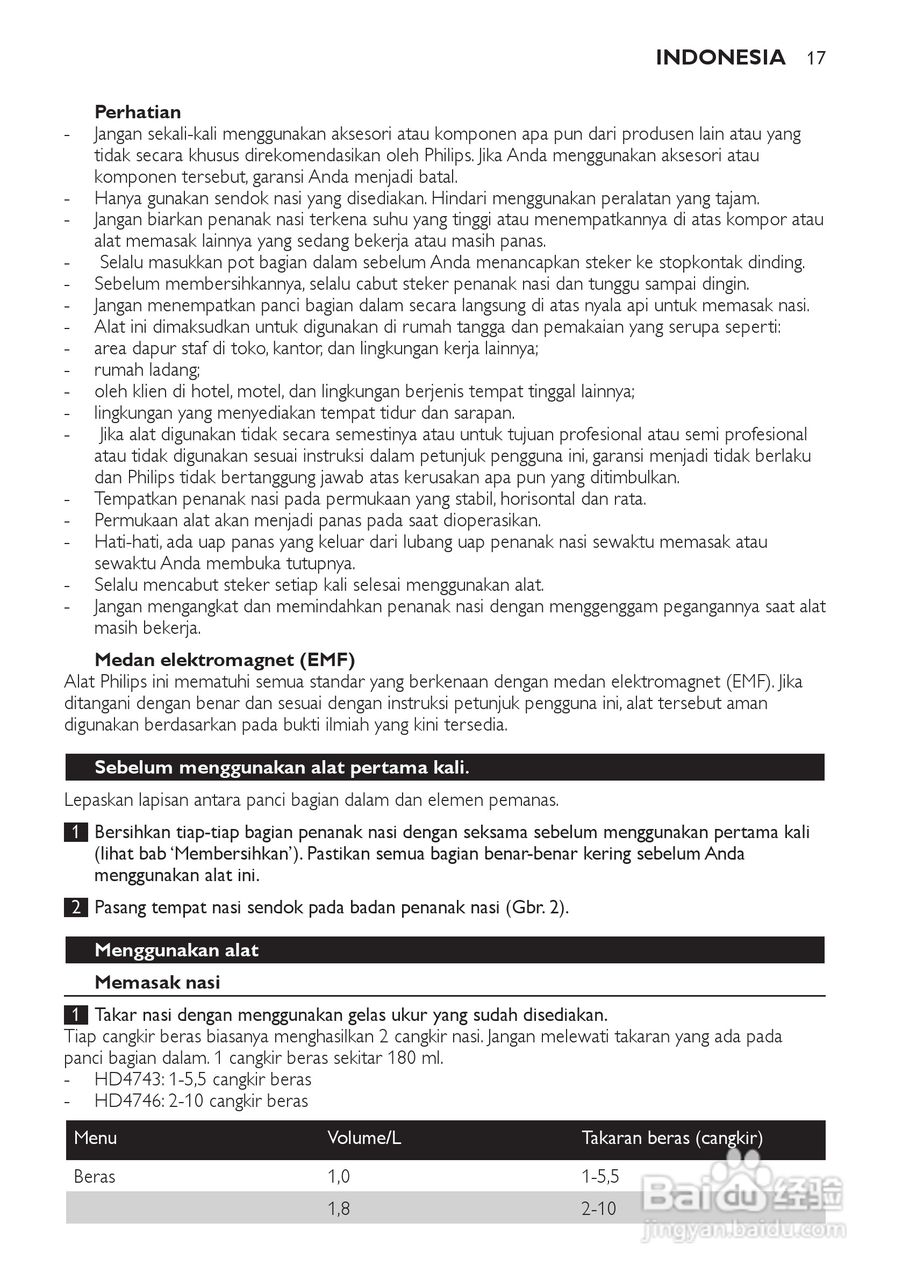 INDONESIA 17

Perhatian
- Jangan sekali-kali menggunakan aksesori atau komponen apa pun dari produsen lain atau yang tidak secara khusus direkomendasikan oleh Philips. Jika Anda menggunakan aksesori atau komponen tersebut, garansi Anda menjadi batal.
- Hanya gunakan sendok nasi yang disediakan. Hindari menggunakan peralatan yang tajam.
- Jangan biarkan penanak nasi terkena suhu yang tinggi atau menempatkannya di atas kompor atau alat memasak lainnya yang sedang bekerja atau masih panas.
- Selalu masukkan pot bagian dalam sebelum Anda menancapkan steker ke stopkontak dinding.
- Sebelum membersihkannya, selalu cabut steker penanak nasi dan tunggu sampai dingin.
- Jangan menempatkan panci bagian dalam secara langsung di atas nyala api untuk memasak nasi.
- Alat ini dimaksudkan untuk digunakan di rumah tangga dan pemakaian yang serupa seperti:
- area dapur staf di toko, kantor, dan lingkungan kerja lainnya;
- rumah ladang;
- oleh klien di hotel, motel, dan lingkungan berjenis tempat tinggal lainnya;
- lingkungan yang menyediakan tempat tidur dan sarapan.
- Jika alat digunakan tidak secara semestinya atau untuk tujuan profesional atau semi profesional atau tidak digunakan sesuai instruksi dalam petunjuk pengguna ini, garansi menjadi tidak berlaku dan Philips tidak bertanggung jawab atas kerusakan apa pun yang ditimbulkan.
- Tempatkan penanak nasi pada permukaan yang stabil, horisontal dan rata.
- Permukaan alat akan menjadi panas pada saat dioperasikan.
- Hati-hati, ada uap panas yang keluar dari lubang uap penanak nasi sewaktu memasak atau sewaktu Anda membuka tutupnya.
- Selalu mencabut steker setiap kali selesai menggunakan alat.
- Jangan mengangkat dan memindahkan penanak nasi dengan menggenggam pegangannya saat alat masih bekerja.

Medan elektromagnet (EMF)
Alat Philips ini mematuhi semua standar yang berkenaan dengan medan elektromagnet (EMF). Jika ditangani dengan benar dan sesuai dengan instruksi petunjuk pengguna ini, alat tersebut aman digunakan berdasarkan pada bukti ilmiah yang kini tersedia.

Sebelum menggunakan alat pertama kali.
Lepaskan lapisan antara panci bagian dalam dan elemen pemanas.

1 Bersihkan tiap-tiap bagian penanak nasi dengan seksama sebelum menggunakan pertama kali (lihat bab 'Membersihkan'). Pastikan semua bagian benar-benar kering sebelum Anda menggunakan alat ini.

2 Pasang tempat nasi sendok pada badan penanak nasi (Gbr. 2).

Menggunakan alat
Memasak nasi

1 Takar nasi dengan menggunakan gelas ukur yang sudah disediakan.
Tiap cangkir beras biasanya menghasilkan 2 cangkir nasi. Jangan melewati takaran yang ada pada panci bagian dalam. 1 cangkir beras sekitar 180 ml.
- HD4743: 1-5,5 cangkir beras
- HD4746: 2-10 cangkir beras

| Menu | Volume/L | Takaran beras (cangkir) |
|---|---|---|
| Beras | 1,0 | 1-5,5 |
| | 1,8 | 2-10 |

Baidu 经验
jingyan.baidu.com